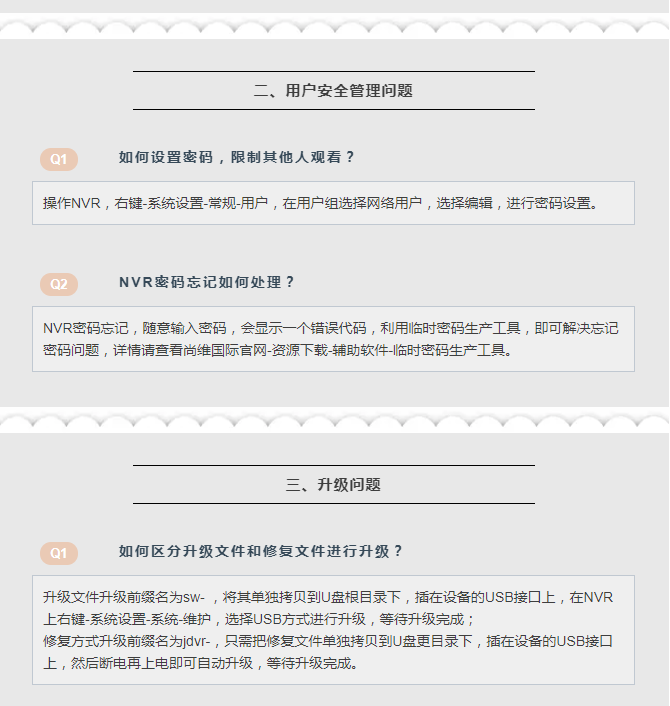 二、用户安全管理问题

Q1 如何设置密码，限制其他人观看？

操作NVR，右键-系统设置-常规-用户，在用户组选择网络用户，选择编辑，进行密码设置。

Q2 NVR密码忘记如何处理？

NVR密码忘记，随意输入密码，会显示一个错误代码，利用临时密码生产工具，即可解决忘记密码问题，详情请查看尚维国际官网-资源下载-辅助软件-临时密码生产工具。

三、升级问题

Q1 如何区分升级文件和修复文件进行升级？

升级文件升级前缀名为sw-，将其单独拷贝到U盘根目录下，插在设备的USB接口上，在NVR上右键-系统设置-系统-维护，选择USB方式进行升级，等待升级完成；
修复方式升级前缀名为jdvr-，只需把修复文件单独拷贝到U盘更目录下，插在设备的USB接口上，然后断电再上电即可自动升级，等待升级完成。